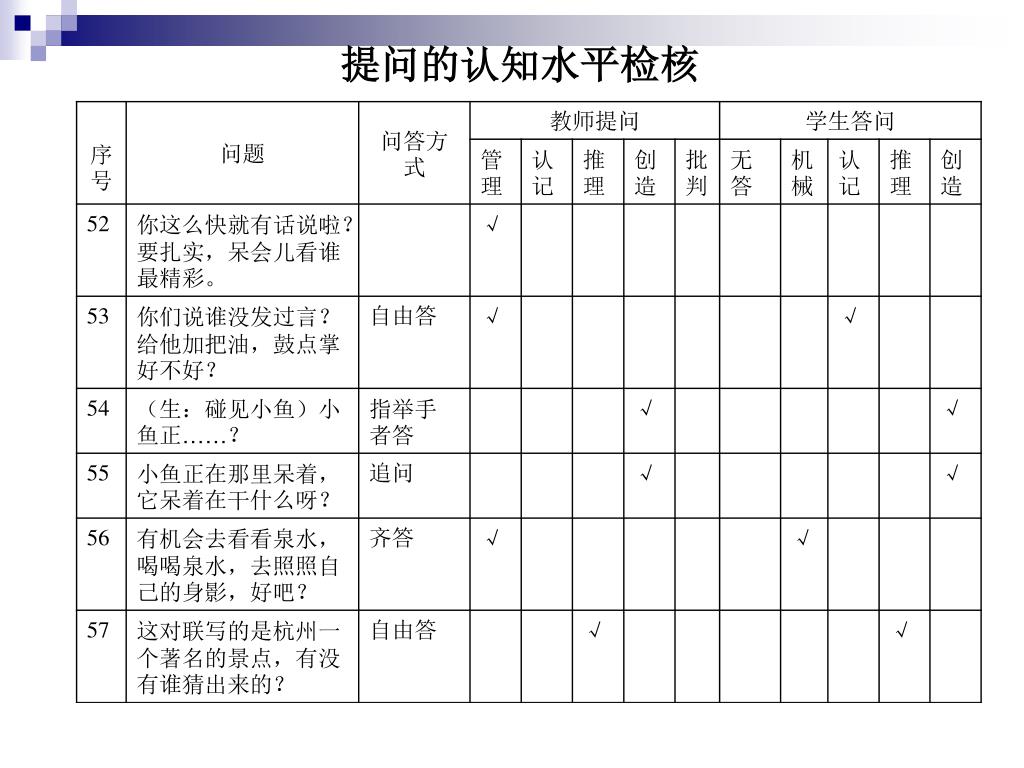 提问的认知水平检核

| 序号 | 问题 | 问答方式 | 教师提问 管理 | 教师提问 认记 | 教师提问 推理 | 教师提问 创造 | 教师提问 批判 | 学生答问 无答 | 学生答问 机械 | 学生答问 认记 | 学生答问 推理 | 学生答问 创造 |
|---|---|---|---|---|---|---|---|---|---|---|---|---|
| 52 | 你这么快就有话说啦？要扎实，呆会儿看谁最精彩。 | | √ | | | | | | | | | |
| 53 | 你们说谁没发过言？给他加把油，鼓点掌好不好？ | 自由答 | √ | | | | | | | √ | | |
| 54 | （生：碰见小鱼）小鱼正……？ | 指举手者答 | | | | √ | | | | | | √ |
| 55 | 小鱼正在那里呆着，它呆着在干什么呀？ | 追问 | | | | √ | | | | | | √ |
| 56 | 有机会去看看泉水，喝喝泉水，去照照自己的身影，好吧？ | 齐答 | √ | | | | | | √ | | | |
| 57 | 这对联写的是杭州一个著名的景点，有没有谁猜出来的？ | 自由答 | | | √ | | | | | | √ | |